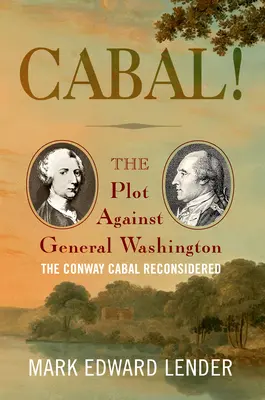 CABAL!

THE
Plot
Against
General Washington
THE CONWAY CABAL RECONSIDERED

MARK EDWARD LENDER